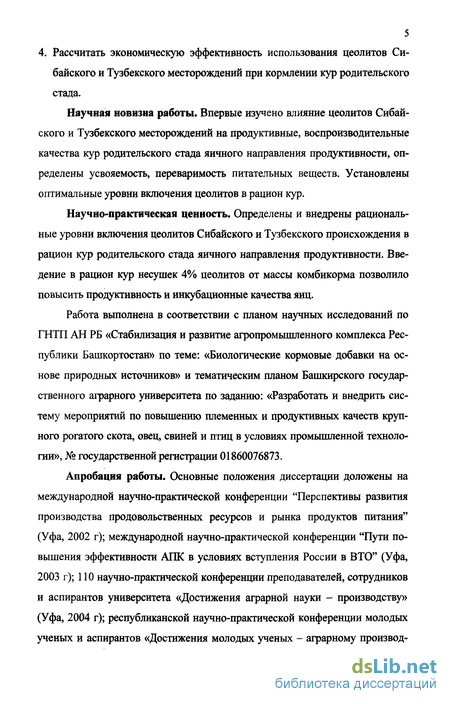 5

4. Рассчитать экономическую эффективность использования цеолитов Сибайского и Тузбекского месторождений при кормлении кур родительского стада.

Научная новизна работы. Впервые изучено влияние цеолитов Сибайского и Тузбекского месторождений на продуктивные, воспроизводительные качества кур родительского стада яичного направления продуктивности, определены усвояемость, переваримость питательных веществ. Установлены оптимальные уровни включения цеолитов в рацион кур.

Научно-практическая ценность. Определены и внедрены рациональные уровни включения цеолитов Сибайского и Тузбекского происхождения в рацион кур родительского стада яичного направления продуктивности. Введение в рацион кур несушек 4% цеолитов от массы комбикорма позволило повысить продуктивность и инкубационные качества яиц.

Работа выполнена в соответствии с планом научных исследований по ГНТП АН РБ «Стабилизация и развитие агропромышленного комплекса Республики Башкортостан» по теме: «Биологические кормовые добавки на основе природных источников» и тематическим планом Башкирского государственного аграрного университета по заданию: «Разработать и внедрить систему мероприятий по повышению племенных и продуктивных качеств крупного рогатого скота, овец, свиней и птиц в условиях промышленной технологии», № государственной регистрации 01860076873.

Апробация работы. Основные положения диссертации доложены на международной научно-практической конференции "Перспективы развития производства продовольственных ресурсов и рынка продуктов питания" (Уфа, 2002 г); международной научно-практической конференции "Пути повышения эффективности АПК в условиях вступления России в ВТО" (Уфа, 2003 г); 110 научно-практической конференции преподавателей, сотрудников и аспирантов университета «Достижения аграрной науки – производству» (Уфа, 2004 г); республиканской научно-практической конференции молодых ученых и аспирантов «Достижения молодых ученых – аграрному производ-

dsLib.net
библиотека диссертаций